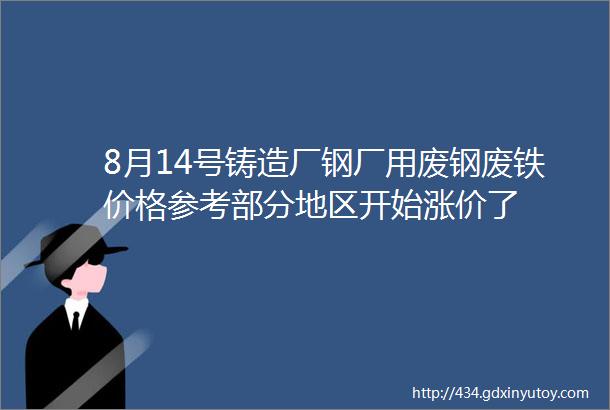 8月14号铸造厂钢厂用废钢废铁价格参考部分地区开始涨价了

http://434.gdxinyutoy.com